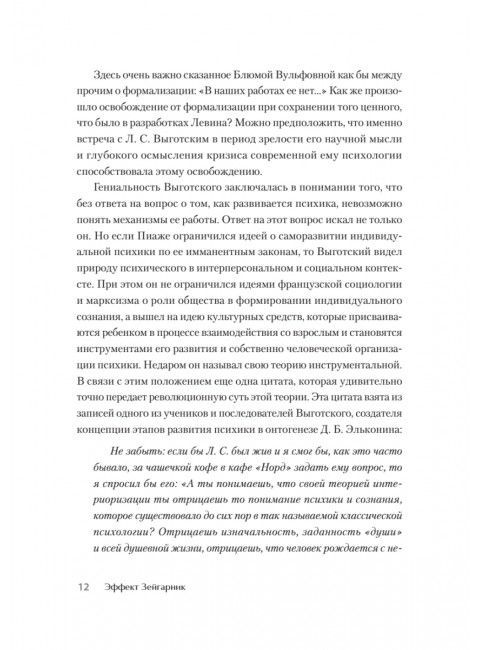 Здесь очень важно сказанное Блюмой Вульфовной как бы между прочим о формализации: «В наших работах ее нет...» Как же произошло освобождение от формализации при сохранении того ценного, что было в разработках Левина? Можно предположить, что именно встреча с Л. С. Выготским в период зрелости его научной мысли и глубокого осмысления кризиса современной ему психологии способствовала этому освобождению.

Гениальность Выготского заключалась в понимании того, что без ответа на вопрос о том, как развивается психика, невозможно понять механизмы ее работы. Ответ на этот вопрос искал не только он. Но если Пиаже ограничился идеей о саморазвитии индивидуальной психики по ее имманентным законам, то Выготский видел природу психического в интерперсональном и социальном контексте. При этом он не ограничился идеями французской социологии и марксизма о роли общества в формировании индивидуального сознания, а вышел на идею культурных средств, которые присваиваются ребенком в процессе взаимодействия со взрослым и становятся инструментами его развития и собственно человеческой организации психики. Недаром он называл свою теорию инструментальной. В связи с этим положением еще одна цитата, которая удивительно точно передает революционную суть этой теории. Эта цитата взята из записей одного из учеников и последователей Выготского, создателя концепции этапов развития психики в онтогенезе Д. Б. Эльконина:

Не забыть: если бы Л. С. был жив и я смог бы, как это часто бывало, за чашечкой кофе в кафе «Норд» задать ему вопрос, то я спросил бы его: «А ты понимаешь, что своей теорией интериоризации ты отрицаешь то понимание психики и сознания, которое существовало до сих пор в так называемой классической психологии? Отрицаешь изначальность, заданность «души» и всей душевной жизни, отрицаешь, что человек рождается с не-

12 Эффект Зейгарник